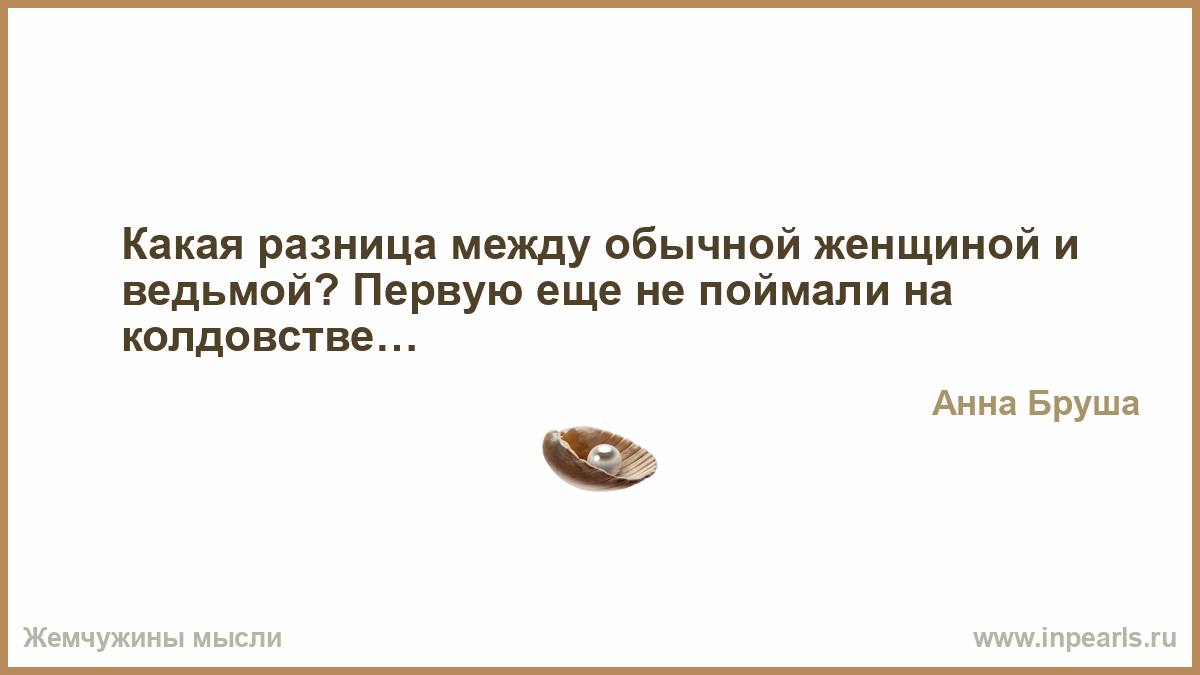 Какая разница между обычной женщиной и ведьмой? Первую еще не поймали на колдовстве…

Анна Бруша

Жемчужины мысли

www.inpearls.ru